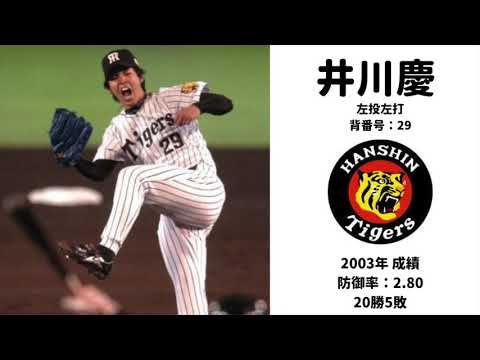 Tigers 29

井川慶
左投左打
背番号：29

HANSHIN
Tigers

2003年 成績
防御率：2.80
20勝5敗